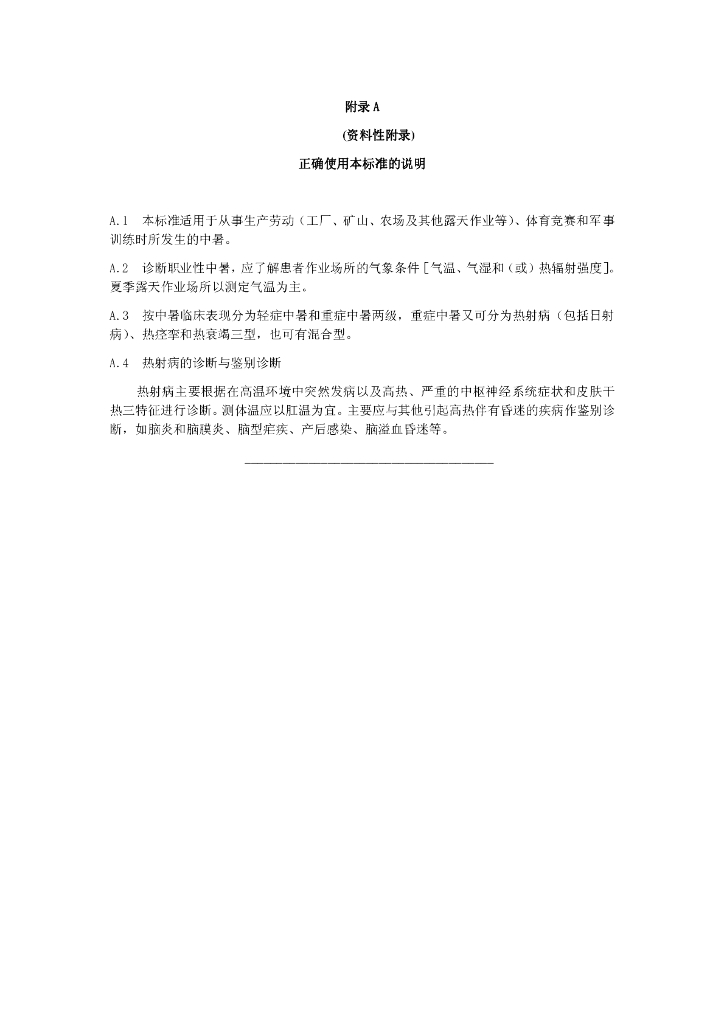 附录 A

(资料性附录)

正确使用本标准的说明

A.1 本标准适用于从事生产劳动（工厂、矿山、农场及其他露天作业等）、体育竞赛和军事训练时所发生的中暑。

A.2 诊断职业性中暑，应了解患者作业场所的气象条件［气温、气湿和（或）热辐射强度］。夏季露天作业场所以测定气温为主。

A.3 按中暑临床表现分为轻症中暑和重症中暑两级，重症中暑又可分为热射病（包括日射病）、热痉挛和热衰竭三型，也可有混合型。

A.4 热射病的诊断与鉴别诊断

热射病主要根据在高温环境中突然发病以及高热、严重的中枢神经系统症状和皮肤干热三特征进行诊断。测体温应以肛温为宜。主要应与其他引起高热伴有昏迷的疾病作鉴别诊断，如脑炎和脑膜炎、脑型疟疾、产后感染、脑溢血昏迷等。